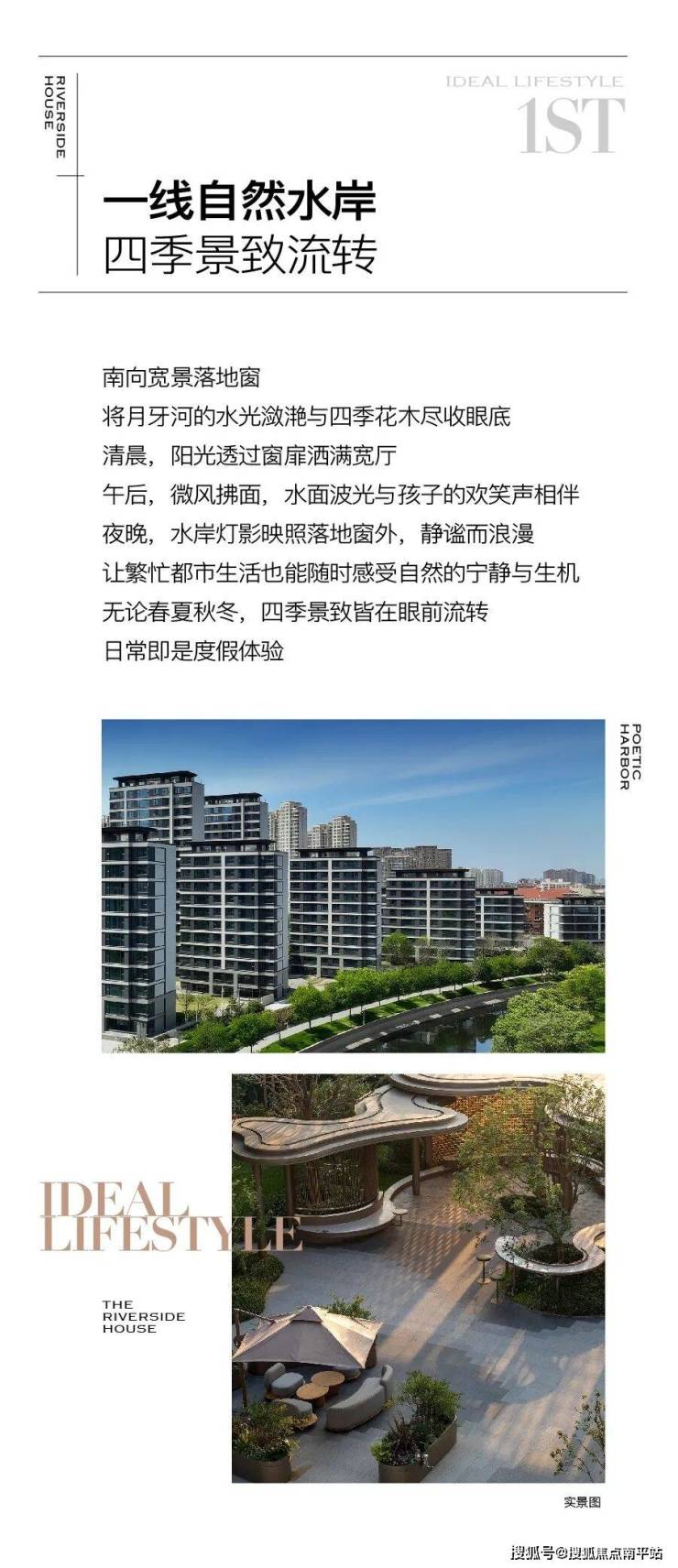 RIVERSIDE HOUSE

IDEAL LIFESTYLE

1ST

一线自然水岸

四季景致流转

南向宽景落地窗

将月牙河的水光潋滟与四季花木尽收眼底

清晨，阳光透过窗扉洒满宽厅

午后，微风拂面，水面波光与孩子的欢笑声相伴

夜晚，水岸灯影映照落地窗外，静谧而浪漫

让繁忙都市生活也能随时感受自然的宁静与生机

无论春夏秋冬，四季景致皆在眼前流转

日常即是度假体验

POETIC HARBOR

IDEAL LIFESTYLE

THE RIVERSIDE HOUSE

实景图

搜狐号@搜狐焦点南平站